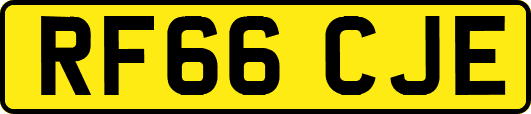 RF66 CJE